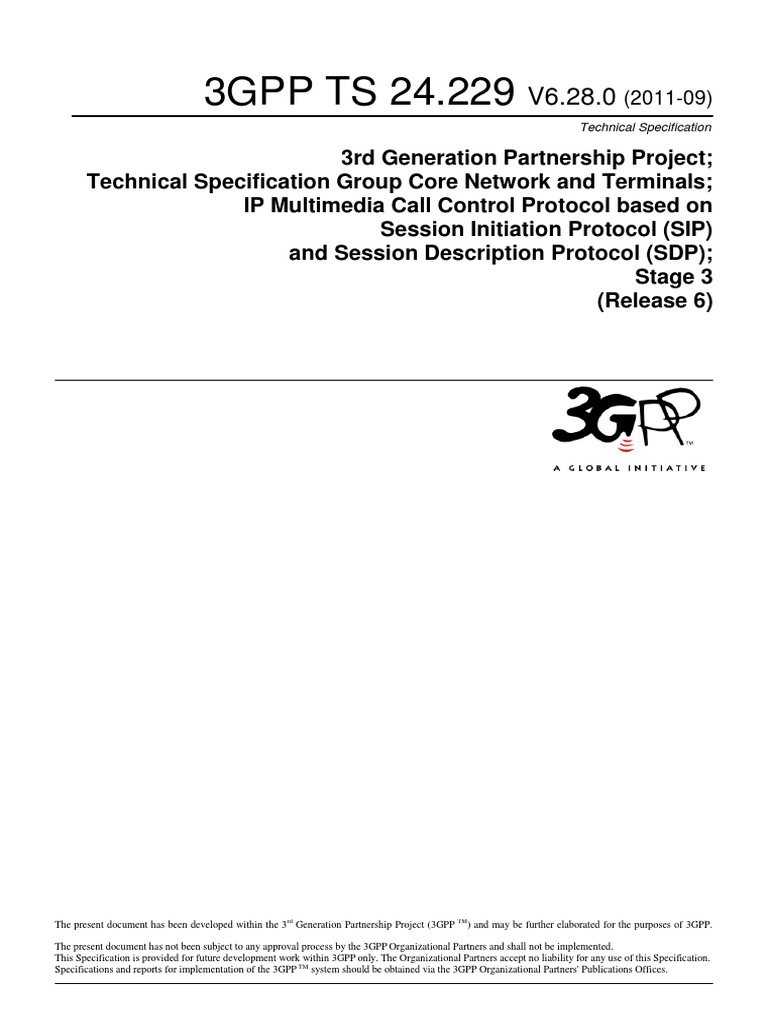 3GPP TS 24.229 V6.28.0 (2011-09)

Technical Specification

3rd Generation Partnership Project;
Technical Specification Group Core Network and Terminals;
IP Multimedia Call Control Protocol based on
Session Initiation Protocol (SIP)
and Session Description Protocol (SDP);
Stage 3
(Release 6)

3GPP™

A GLOBAL INITIATIVE

The present document has been developed within the 3rd Generation Partnership Project (3GPP ™) and may be further elaborated for the purposes of 3GPP.

The present document has not been subject to any approval process by the 3GPP Organizational Partners and shall not be implemented.
This Specification is provided for future development work within 3GPP only. The Organizational Partners accept no liability for any use of this Specification.
Specifications and reports for implementation of the 3GPP ™ system should be obtained via the 3GPP Organizational Partners' Publications Offices.